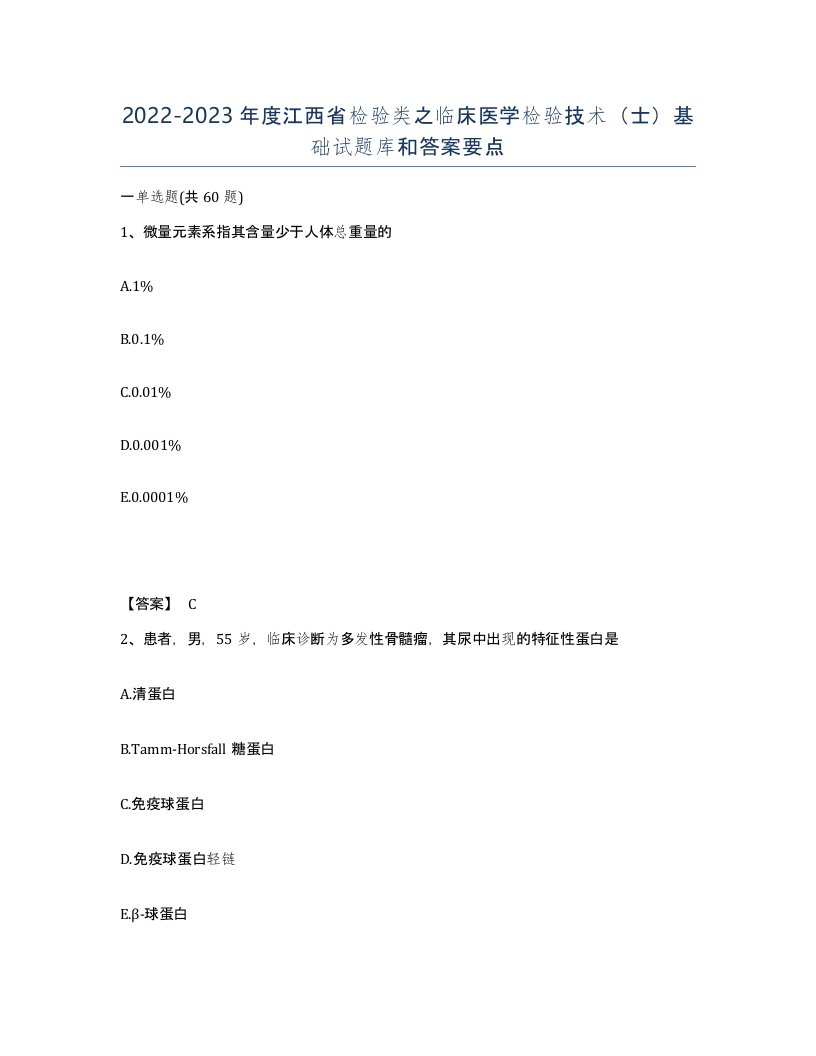 2022-2023年度江西省检验类之临床医学检验技术（士）基础试题库和答案要点

一单选题(共60题)

1、微量元素系指其含量少于人体总重量的

A.1%

B.0.1%

C.0.01%

D.0.001%

E.0.0001%

【答案】 C

2、患者，男，55岁，临床诊断为多发性骨髓瘤，其尿中出现的特征性蛋白是

A.清蛋白

B.Tamm-Horsfall 糖蛋白

C.免疫球蛋白

D.免疫球蛋白轻链

E.β-球蛋白